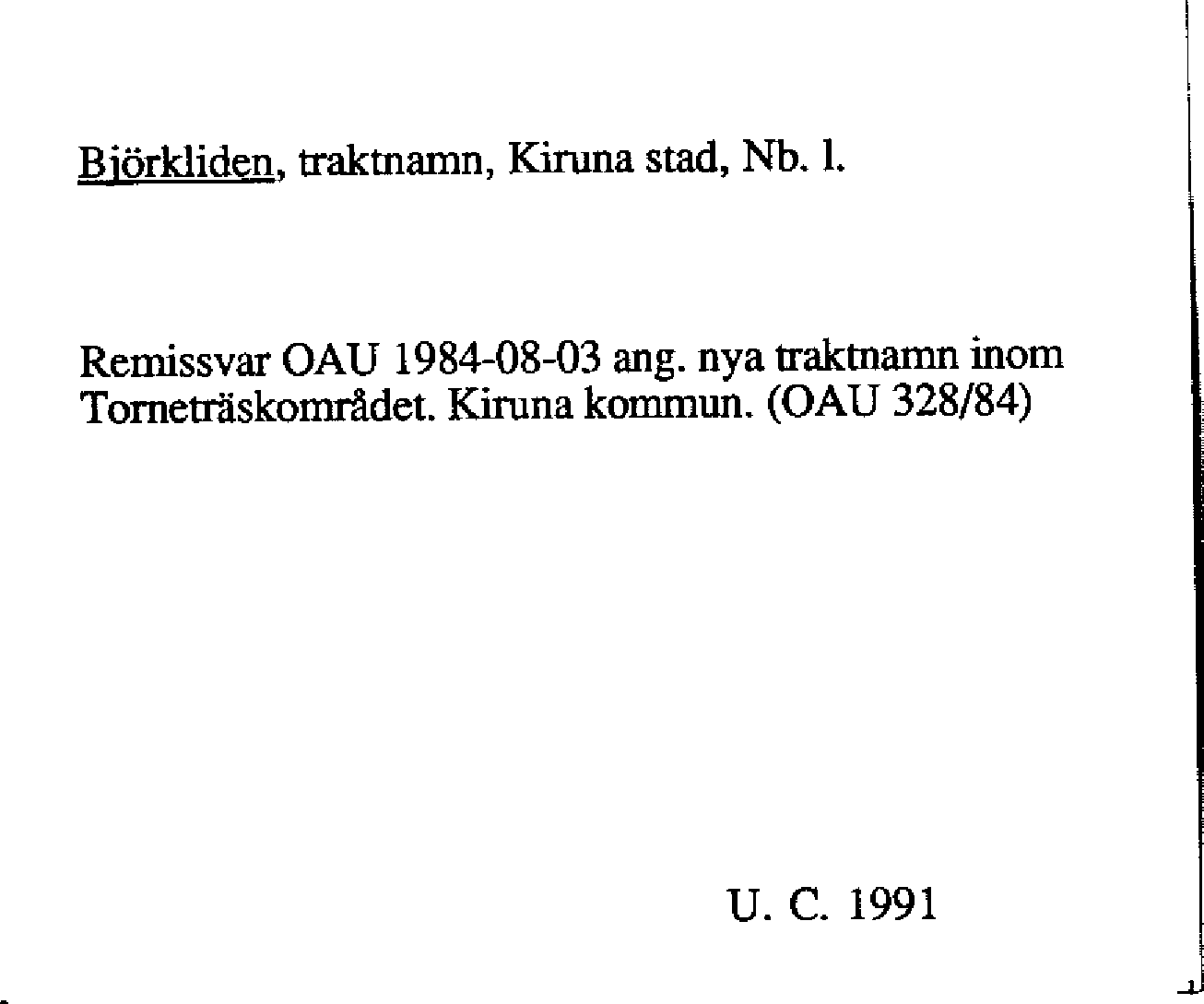 Björkliden, traktnamn, Kiruna stad, Nb. l.

Remissvar OAU 1984-08-03 ang. nya traktnamn inom Torneträskområdet. Kiruna kommun. (OAU 328/84)

U. C. 1991